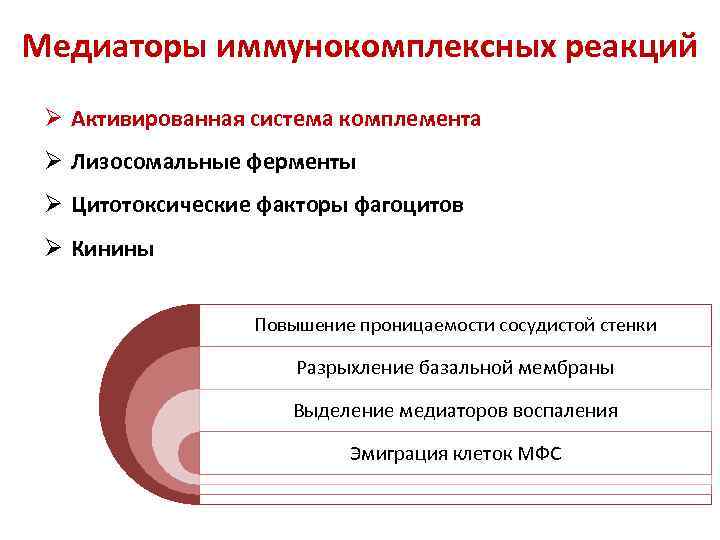 Медиаторы иммунокомплексных реакций

➢ Активированная система комплемента

➢ Лизосомальные ферменты

➢ Цитотоксические факторы фагоцитов

➢ Кинины

Повышение проницаемости сосудистой стенки

Разрыхление базальной мембраны

Выделение медиаторов воспаления

Эмиграция клеток МФС